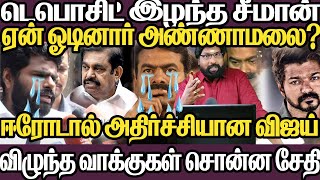 டெபொசிட் இழந்த சீமான்
ஏன் ஓடினார் அண்ணாமலை?
ஈரோடால் அதிர்ச்சியான விஜய்
விழுந்த வாக்குகள் சொன்ன சேதி